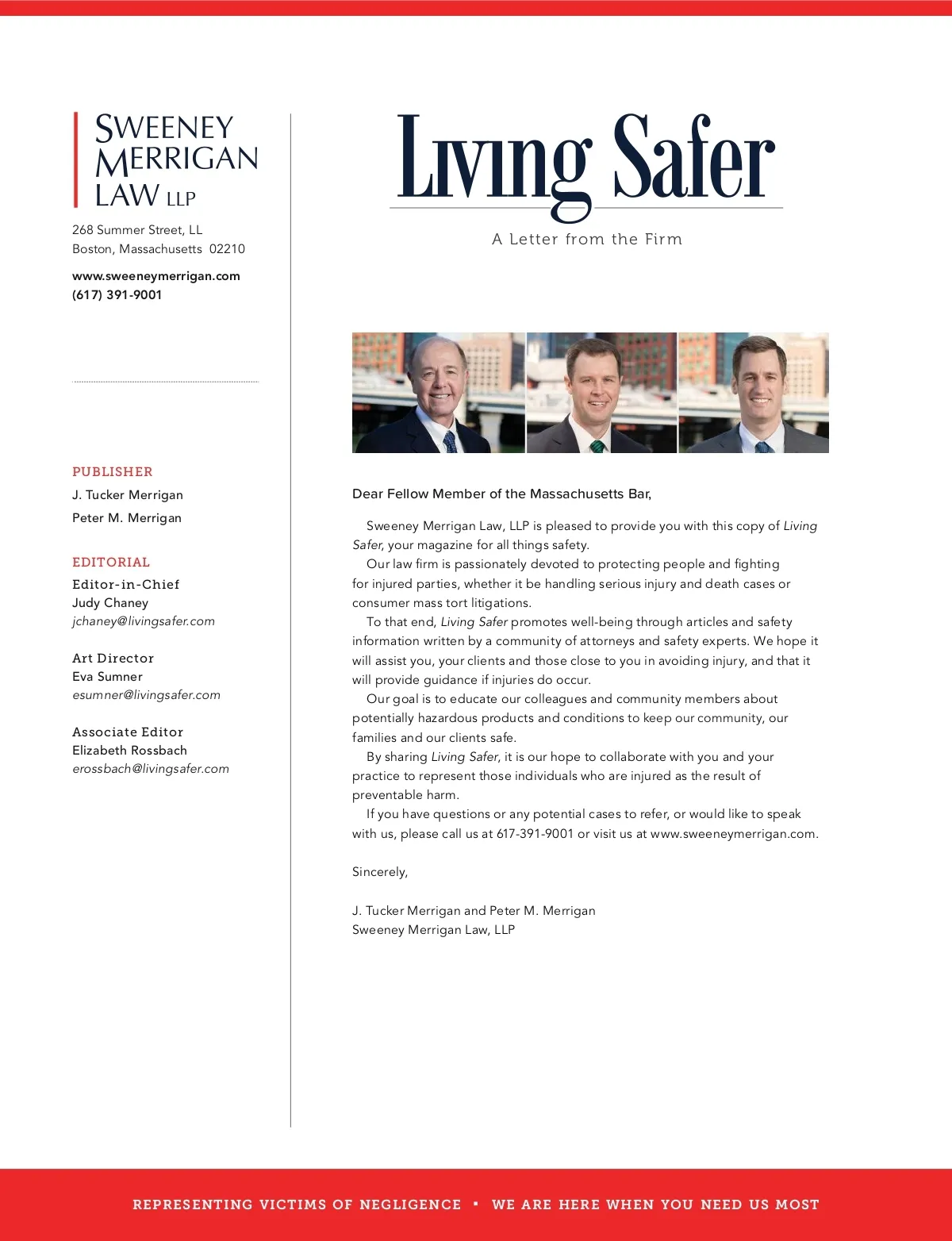 SWEENEY
MERRIGAN
LAW LLP

268 Summer Street, LL
Boston, Massachusetts 02210

www.sweeneymerrigan.com
(617) 391-9001

PUBLISHER
J. Tucker Merrigan
Peter M. Merrigan

EDITORIAL
Editor-in-Chief
Judy Chaney
jchaney@livingsafer.com

Art Director
Eva Sumner
esumner@livingsafer.com

Associate Editor
Elizabeth Rossbach
erossbach@livingsafer.com

Living Safer

A Letter from the Firm

Dear Fellow Member of the Massachusetts Bar,

Sweeney Merrigan Law, LLP is pleased to provide you with this copy of Living Safer, your magazine for all things safety.

Our law firm is passionately devoted to protecting people and fighting for injured parties, whether it be handling serious injury and death cases or consumer mass tort litigations.

To that end, Living Safer promotes well-being through articles and safety information written by a community of attorneys and safety experts. We hope it will assist you, your clients and those close to you in avoiding injury, and that it will provide guidance if injuries do occur.

Our goal is to educate our colleagues and community members about potentially hazardous products and conditions to keep our community, our families and our clients safe.

By sharing Living Safer, it is our hope to collaborate with you and your practice to represent those individuals who are injured as the result of preventable harm.

If you have questions or any potential cases to refer, or would like to speak with us, please call us at 617-391-9001 or visit us at www.sweeneymerrigan.com.

Sincerely,

J. Tucker Merrigan and Peter M. Merrigan
Sweeney Merrigan Law, LLP

REPRESENTING VICTIMS OF NEGLIGENCE • WE ARE HERE WHEN YOU NEED US MOST